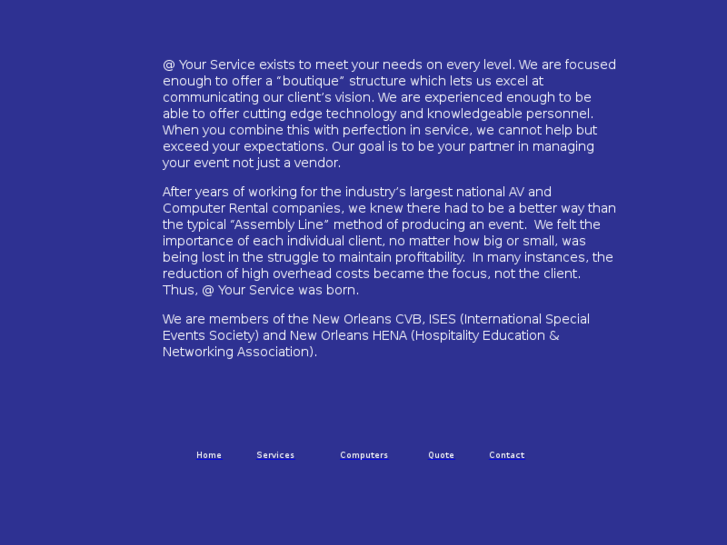 @ Your Service exists to meet your needs on every level. We are focused enough to offer a “boutique” structure which lets us excel at communicating our client’s vision. We are experienced enough to be able to offer cutting edge technology and knowledgeable personnel. When you combine this with perfection in service, we cannot help but exceed your expectations. Our goal is to be your partner in managing your event not just a vendor.

After years of working for the industry’s largest national AV and Computer Rental companies, we knew there had to be a better way than the typical “Assembly Line” method of producing an event. We felt the importance of each individual client, no matter how big or small, was being lost in the struggle to maintain profitability. In many instances, the reduction of high overhead costs became the focus, not the client. Thus, @ Your Service was born.

We are members of the New Orleans CVB, ISES (International Special Events Society) and New Orleans HENA (Hospitality Education & Networking Association).

Home Services Computers Quote Contact